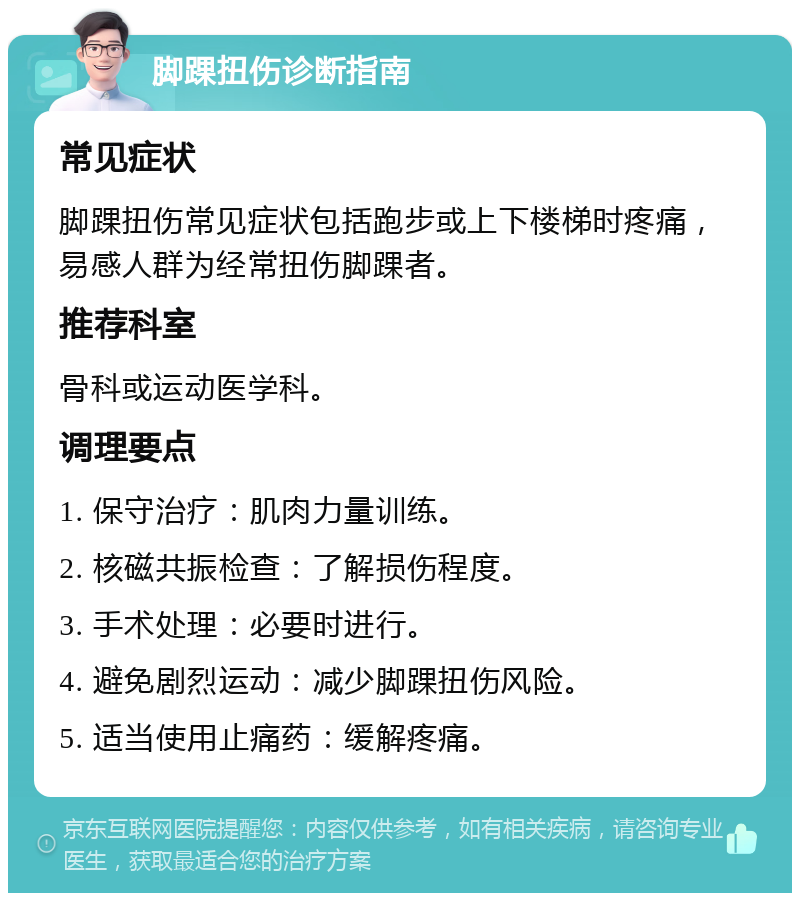 脚踝扭伤诊断指南

常见症状

脚踝扭伤常见症状包括跑步或上下楼梯时疼痛，易感人群为经常扭伤脚踝者。

推荐科室

骨科或运动医学科。

调理要点

1. 保守治疗：肌肉力量训练。

2. 核磁共振检查：了解损伤程度。

3. 手术处理：必要时进行。

4. 避免剧烈运动：减少脚踝扭伤风险。

5. 适当使用止痛药：缓解疼痛。

京东互联网医院提醒您：内容仅供参考，如有相关疾病，请咨询专业医生，获取最适合您的治疗方案